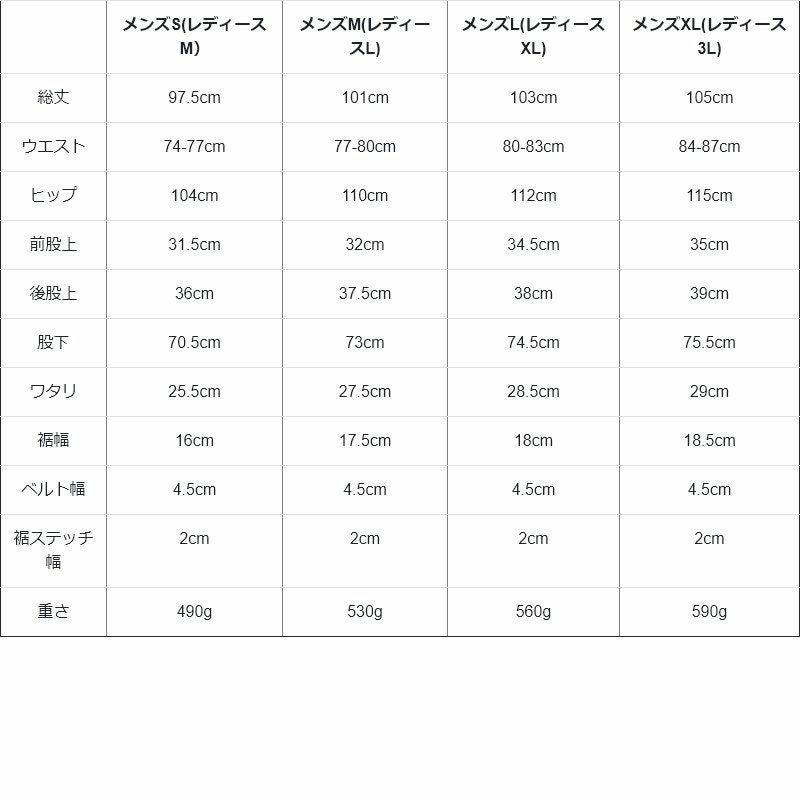 | | メンズS(レディースM) | メンズM(レディースL) | メンズL(レディースXL) | メンズXL(レディース3L) |
|---|---|---|---|---|
| 総丈 | 97.5cm | 101cm | 103cm | 105cm |
| ウエスト | 74-77cm | 77-80cm | 80-83cm | 84-87cm |
| ヒップ | 104cm | 110cm | 112cm | 115cm |
| 前股上 | 31.5cm | 32cm | 34.5cm | 35cm |
| 後股上 | 36cm | 37.5cm | 38cm | 39cm |
| 股下 | 70.5cm | 73cm | 74.5cm | 75.5cm |
| ワタリ | 25.5cm | 27.5cm | 28.5cm | 29cm |
| 裾幅 | 16cm | 17.5cm | 18cm | 18.5cm |
| ベルト幅 | 4.5cm | 4.5cm | 4.5cm | 4.5cm |
| 裾ステッチ幅 | 2cm | 2cm | 2cm | 2cm |
| 重さ | 490g | 530g | 560g | 590g |